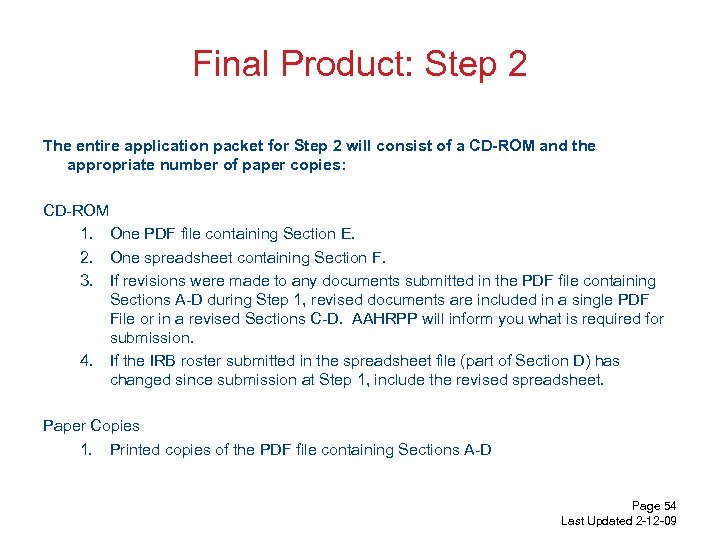 Final Product: Step 2

The entire application packet for Step 2 will consist of a CD-ROM and the appropriate number of paper copies:

CD-ROM
1. One PDF file containing Section E.
2. One spreadsheet containing Section F.
3. If revisions were made to any documents submitted in the PDF file containing Sections A-D during Step 1, revised documents are included in a single PDF File or in a revised Sections C-D. AAHRPP will inform you what is required for submission.
4. If the IRB roster submitted in the spreadsheet file (part of Section D) has changed since submission at Step 1, include the revised spreadsheet.

Paper Copies
1. Printed copies of the PDF file containing Sections A-D

Page 54
Last Updated 2-12-09